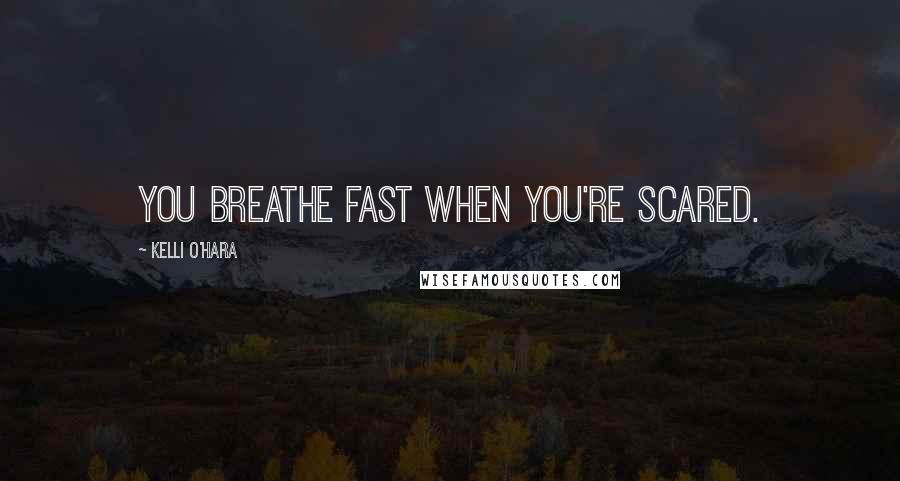 YOU BREATHE FAST WHEN YOU'RE SCARED.

~ KELLI O'HARA

WISEFAMOUSQUOTES.COM